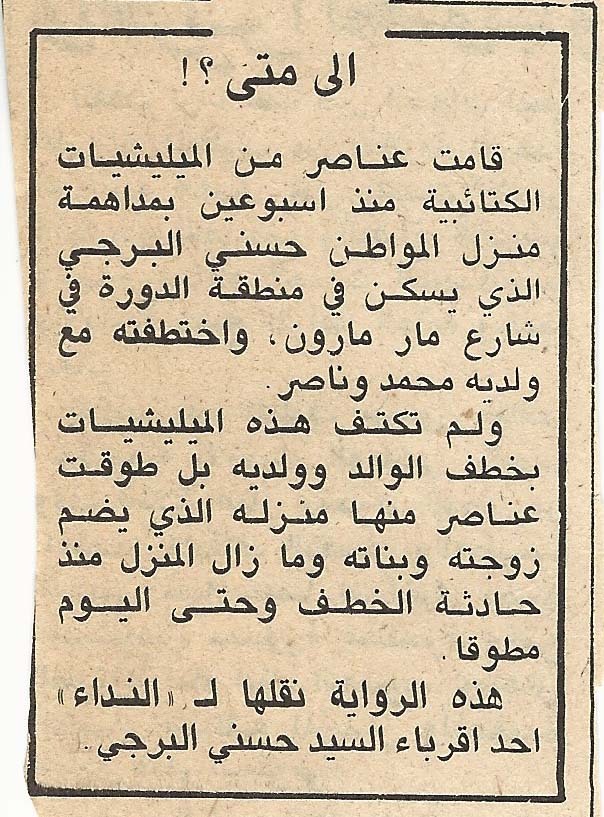 الى متى ؟!

قامت عناصر من الميليشيات الكتائبية منذ اسبوعين بمداهمة منزل المواطن حسني البرجي الذي يسكن في منطقة الدورة في شارع مار مارون، واختطفته مع ولديه محمد وناصر.

ولم تكتف هذه الميليشيات بخطف الوالد وولديه بل طوقت عناصر منها منزله الذي يضم زوجته وبناته وما زال المنزل منذ حادثة الخطف وحتى اليوم مطوقا.

هذه الرواية نقلها لـ «النداء» احد اقرباء السيد حسني البرجي.